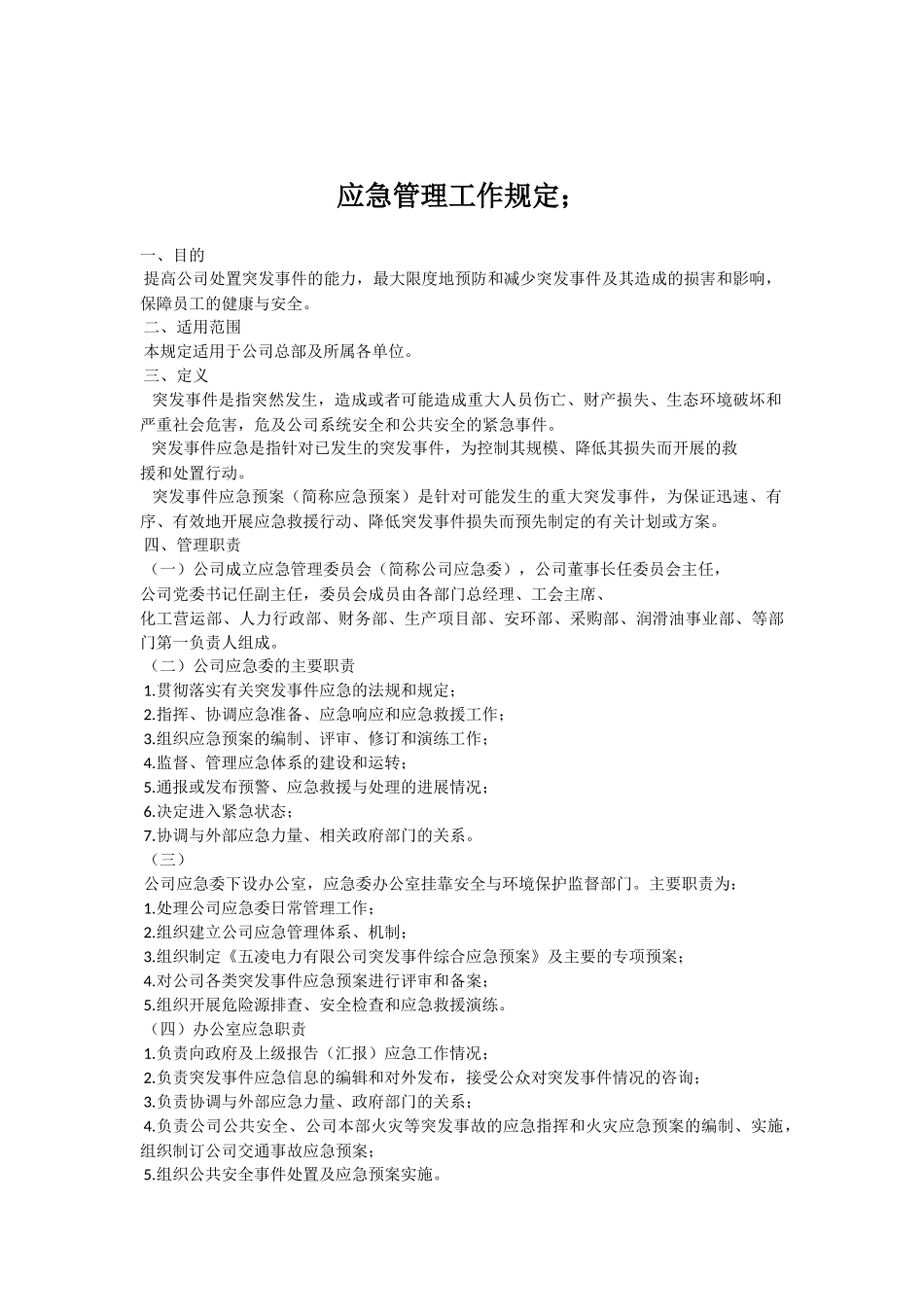 应急管理工作规定；

一、目的
提高公司处置突发事件的能力，最大限度地预防和减少突发事件及其造成的损害和影响，保障员工的健康与安全。
二、适用范围
本规定适用于公司总部及所属各单位。
三、定义
突发事件是指突然发生，造成或者可能造成重大人员伤亡、财产损失、生态环境破坏和严重社会危害，危及公司系统安全和公共安全的紧急事件。
突发事件应急是指针对已发生的突发事件，为控制其规模、降低其损失而开展的救援和处置行动。
突发事件应急预案（简称应急预案）是针对可能发生的重大突发事件，为保证迅速、有序、有效地开展应急救援行动、降低突发事件损失而预先制定的有关计划或方案。
四、管理职责
（一）公司成立应急管理委员会（简称公司应急委），公司董事长任委员会主任，公司党委书记任副主任，委员会成员由各部门总经理、工会主席、化工营运部、人力行政部、财务部、生产项目部、安环部、采购部、润滑油事业部、等部门第一负责人组成。
（二）公司应急委的主要职责
1.贯彻落实有关突发事件应急的法规和规定；
2.指挥、协调应急准备、应急响应和应急救援工作；
3.组织应急预案的编制、评审、修订和演练工作；
4.监督、管理应急体系的建设和运转；
5.通报或发布预警、应急救援与处理的进展情况；
6.决定进入紧急状态；
7.协调与外部应急力量、相关政府部门的关系。
（三）
公司应急委下设办公室，应急委办公室挂靠安全与环境保护监督部门。主要职责为：
1.处理公司应急委日常管理工作；
2.组织建立公司应急管理体系、机制；
3.组织制定《五凌电力有限公司突发事件综合应急预案》及主要的专项预案；
4.对公司各类突发事件应急预案进行评审和备案；
5.组织开展危险源排查、安全检查和应急救援演练。
（四）办公室应急职责
1.负责向政府及上级报告（汇报）应急工作情况；
2.负责突发事件应急信息的编辑和对外发布，接受公众对突发事件情况的咨询；
3.负责协调与外部应急力量、政府部门的关系；
4.负责公司公共安全、公司本部火灾等突发事故的应急指挥和火灾应急预案的编制、实施，组织制订公司交通事故应急预案；
5.组织公共安全事件处置及应急预案实施。